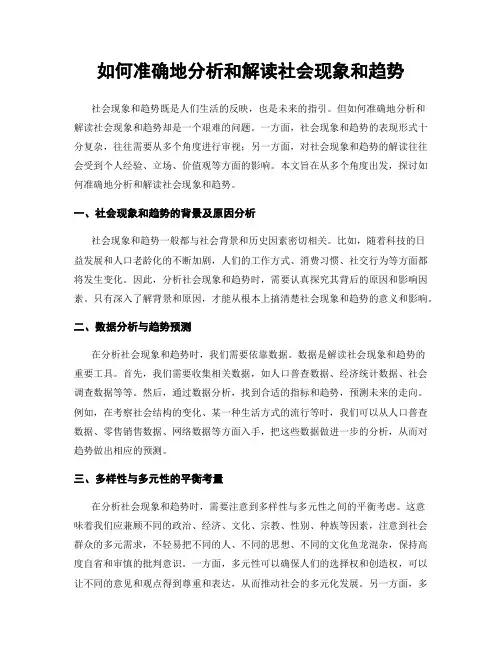 如何准确地分析和解读社会现象和趋势

社会现象和趋势既是人们生活的反映，也是未来的指引。但如何准确地分析和解读社会现象和趋势却是一个艰难的问题。一方面，社会现象和趋势的表现形式十分复杂，往往需要从多个角度进行审视；另一方面，对社会现象和趋势的解读往往会受到个人经验、立场、价值观等方面的影响。本文旨在从多个角度出发，探讨如何准确地分析和解读社会现象和趋势。

一、社会现象和趋势的背景及原因分析

社会现象和趋势一般都与社会背景和历史因素密切相关。比如，随着科技的日益发展和人口老龄化的不断加剧，人们的工作方式、消费习惯、社交行为等方面都将发生变化。因此，分析社会现象和趋势时，需要认真探究其背后的原因和影响因素，只有深入了解背景和原因，才能从根本上搞清楚社会现象和趋势的意义和影响。

二、数据分析与趋势预测

在分析社会现象和趋势时，我们需要依靠数据。数据是解读社会现象和趋势的重要工具。首先，我们需要收集相关数据，如人口普查数据、经济统计数据、社会调查数据等等。然后，通过数据分析，找到合适的指标和趋势，预测未来的走向。例如，在考察社会结构的变化、某一种生活方式的流行等时，我们可以从人口普查数据、零售销售数据、网络数据等方面入手，把这些数据做进一步的分析，从而对趋势做出相应的预测。

三、多样性与多元性的平衡考量

在分析社会现象和趋势时，需要注意到多样性与多元性之间的平衡考虑。这意味着我们应兼顾不同的政治、经济、文化、宗教、性别、种族等因素，注意到社会群众的多元需求，不轻易把不同的人、不同的思想、不同的文化鱼龙混杂，保持高度自省和审慎的批判意识。一方面，多元性可以确保人们的选择权和创造权，可以让不同的意见和观点得到尊重和表达，从而推动社会的多元化发展。另一方面，多